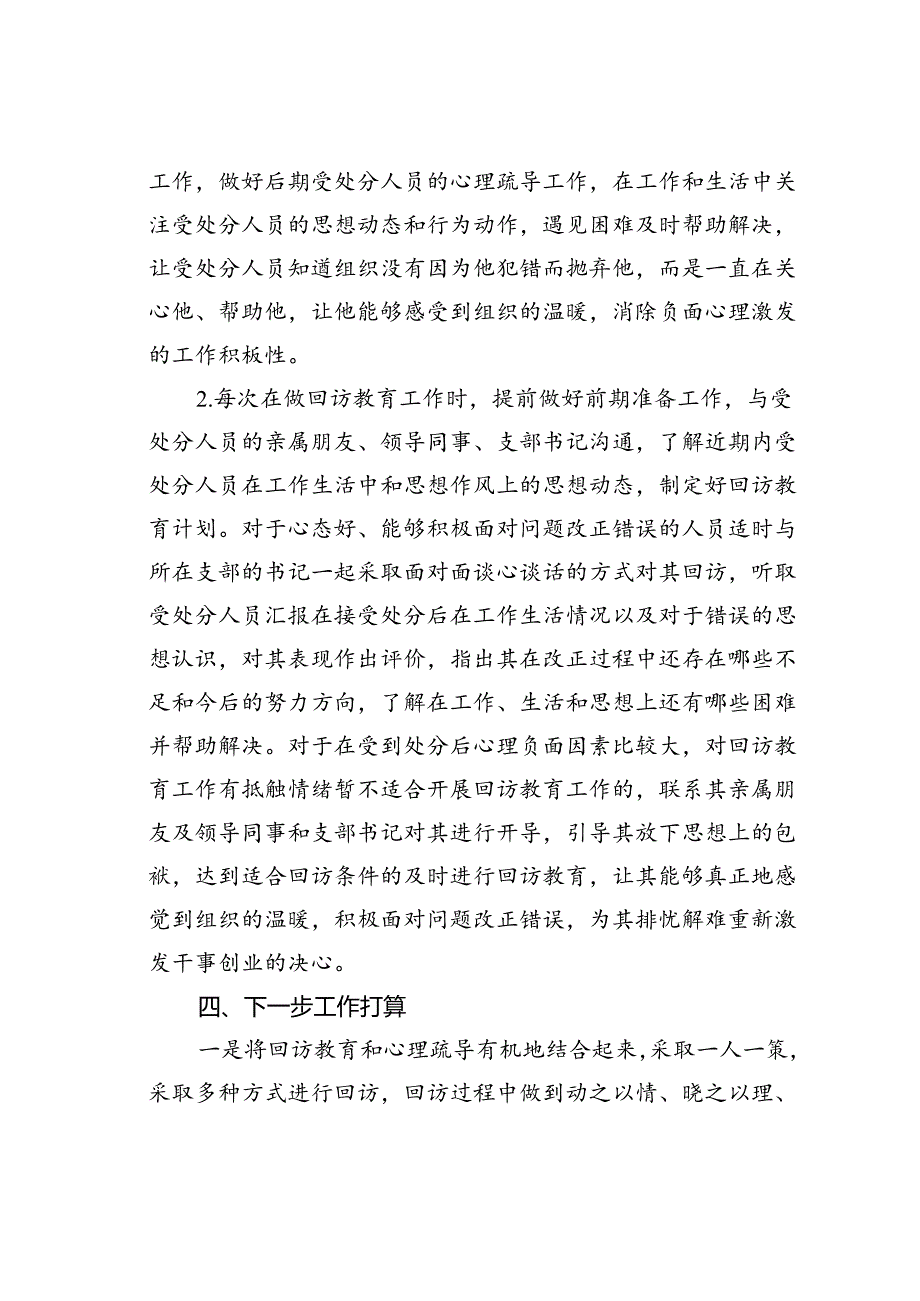 工作，做好后期受处分人员的心理疏导工作，在工作和生活中关注受处分人员的思想动态和行为动作，遇见困难及时帮助解决，让受处分人员知道组织没有因为他犯错而抛弃他，而是一直在关心他、帮助他，让他能够感受到组织的温暖，消除负面心理激发的工作积极性。

2.每次在做回访教育工作时，提前做好前期准备工作，与受处分人员的亲属朋友、领导同事、支部书记沟通，了解近期内受处分人员在工作生活中和思想作风上的思想动态，制定好回访教育计划。对于心态好、能够积极面对问题改正错误的人员适时与所在支部的书记一起采取面对面谈心谈话的方式对其回访，听取受处分人员汇报在接受处分后在工作生活情况以及对于错误的思想认识，对其表现作出评价，指出其在改正过程中还存在哪些不足和今后的努力方向，了解在工作、生活和思想上还有哪些困难并帮助解决。对于在受到处分后心理负面因素比较大，对回访教育工作有抵触情绪暂不适合开展回访教育工作的，联系其亲属朋友及领导同事和支部书记对其进行开导，引导其放下思想上的包袱，达到适合回访条件的及时进行回访教育，让其能够真正地感觉到组织的温暖，积极面对问题改正错误，为其排忧解难重新激发干事创业的决心。

四、下一步工作打算

一是将回访教育和心理疏导有机地结合起来，采取一人一策，采取多种方式进行回访，回访过程中做到动之以情、晓之以理、